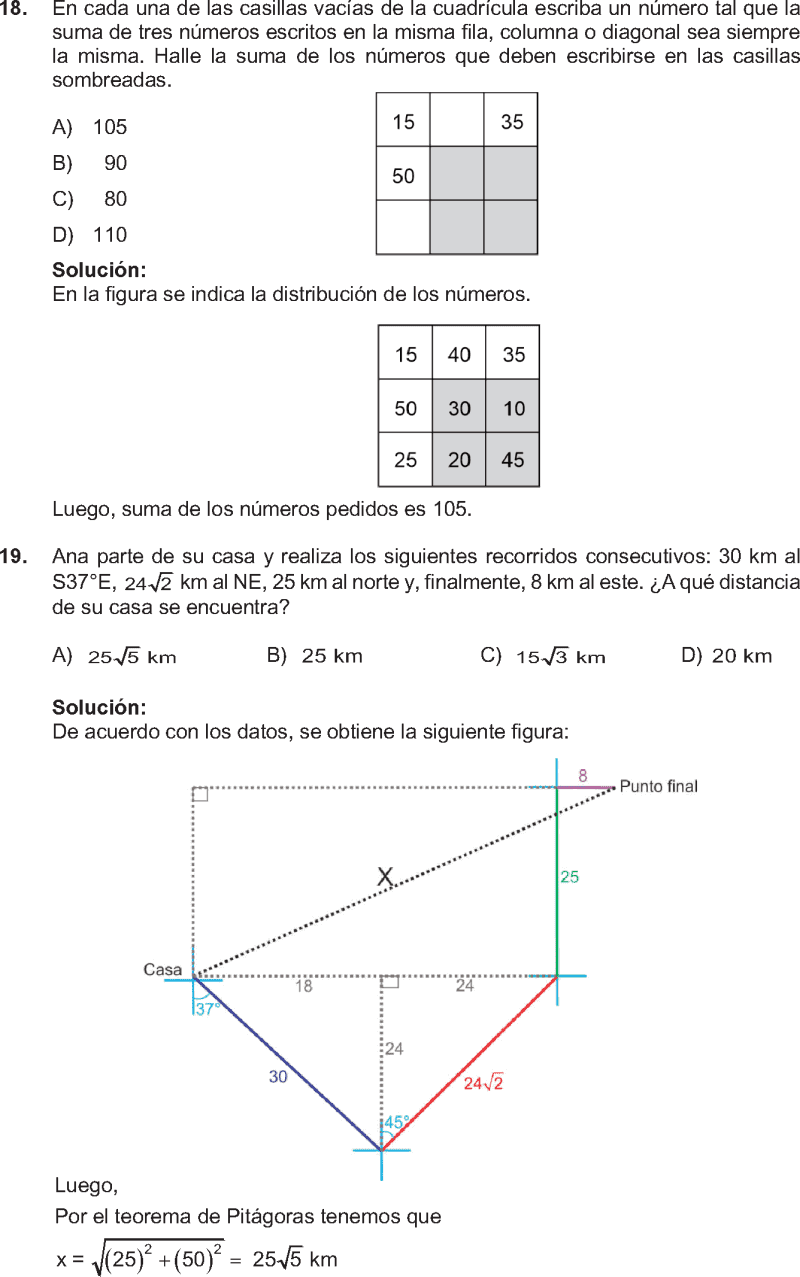 **18.** En cada una de las casillas vacías de la cuadrícula escriba un número tal que la suma de tres números escritos en la misma fila, columna o diagonal sea siempre la misma. Halle la suma de los números que deben escribirse en las casillas sombreadas.

A) 105
B) 90
C) 80
D) 110

| 15 | | 35 |
|---|---|---|
| 50 | | |
| | | |

**Solución:**
En la figura se indica la distribución de los números.

| 15 | 40 | 35 |
|---|---|---|
| 50 | 30 | 10 |
| 25 | 20 | 45 |

Luego, suma de los números pedidos es 105.

**19.** Ana parte de su casa y realiza los siguientes recorridos consecutivos: 30 km al S37°E, $24\sqrt{2}$ km al NE, 25 km al norte y, finalmente, 8 km al este. ¿A qué distancia de su casa se encuentra?

A) $25\sqrt{5}$ km B) 25 km C) $15\sqrt{3}$ km D) 20 km

**Solución:**
De acuerdo con los datos, se obtiene la siguiente figura:

8
Punto final
X
25
Casa
18
24
37°
24
30
$24\sqrt{2}$
45°

Luego,
Por el teorema de Pitágoras tenemos que
$x = \sqrt{(25)^2 + (50)^2} = 25\sqrt{5}$ km